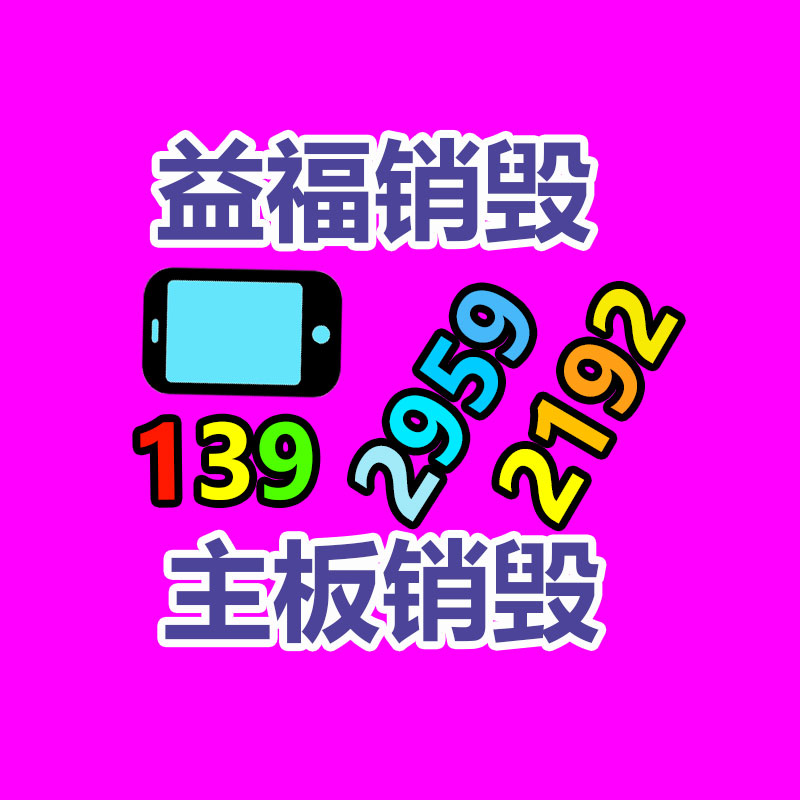 益福销毁

139 2959 2192

主板销毁